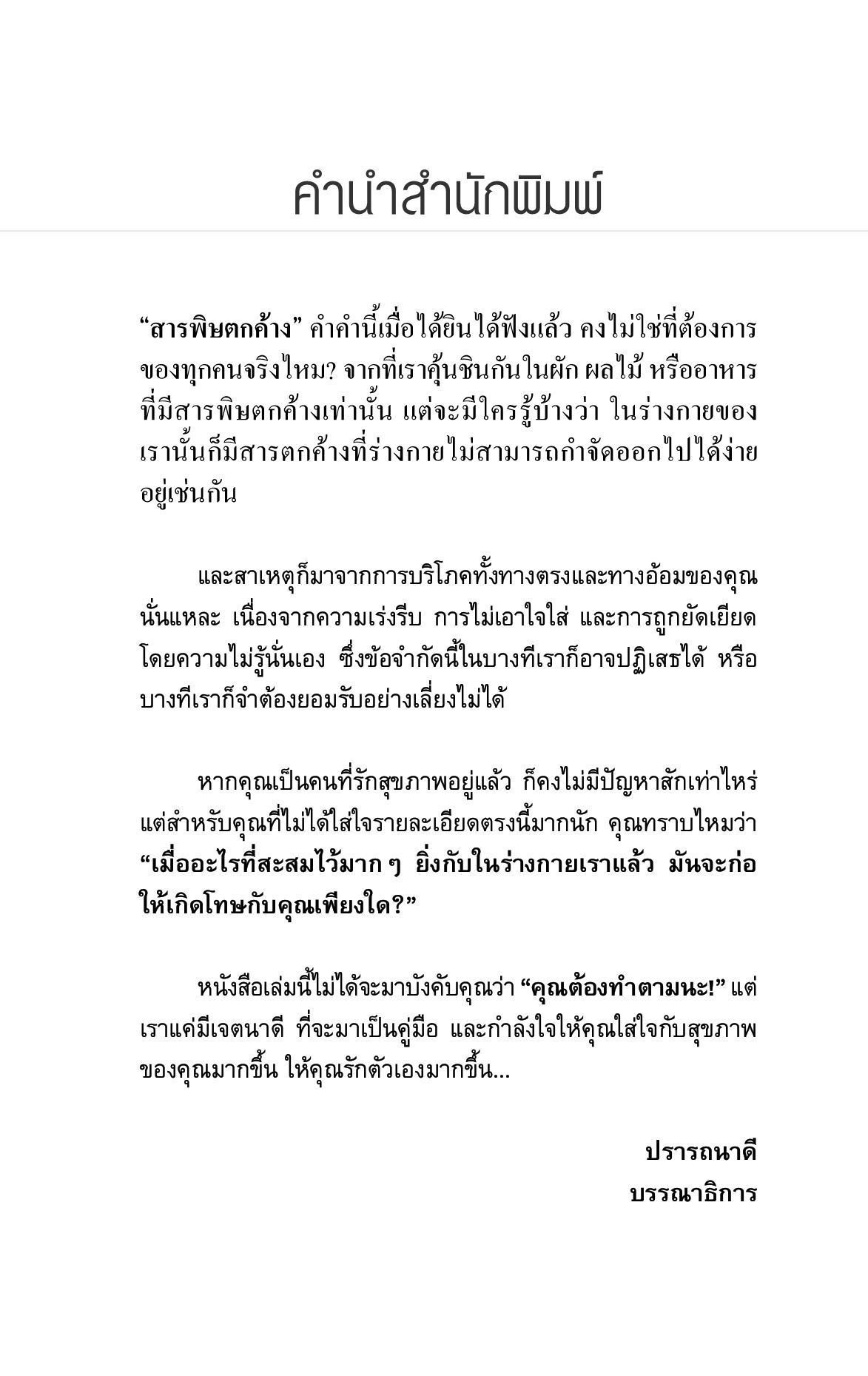 คำนำสำนักพิมพ์

“สารพิษตกค้าง” คำคำนี้เมื่อได้ยินได้ฟังแล้ว คงไม่ใช่ที่ต้องการของทุกคนจริงไหม? จากที่เราคุ้นชินกันในผัก ผลไม้ หรืออาหารที่มีสารพิษตกค้างเท่านั้น แต่จะมีใครรู้บ้างว่า ในร่างกายของเรานั้นก็มีสารตกค้างที่ร่างกายไม่สามารถกำจัดออกไปได้ง่ายอยู่เช่นกัน

และสาเหตุก็มาจากการบริโภคทั้งทางตรงและทางอ้อมของคุณนั่นแหละ เนื่องจากความเร่งรีบ การไม่เอาใจใส่ และการถูกยัดเยียดโดยความไม่รู้นั่นเอง ซึ่งข้อจำกัดนี้ในบางทีเราก็อาจปฏิเสธได้ หรือบางทีเราก็จำต้องยอมรับอย่างเลี่ยงไม่ได้

หากคุณเป็นคนที่รักสุขภาพอยู่แล้ว ก็คงไม่มีปัญหาสักเท่าไหร่ แต่สำหรับคุณที่ไม่ได้ใส่ใจรายละเอียดตรงนี้มากนัก คุณทราบไหมว่า “เมื่ออะไรที่สะสมไว้มาก ๆ ยิ่งกับในร่างกายเราแล้ว มันจะก่อให้เกิดโทษกับคุณเพียงใด?”

หนังสือเล่มนี้ไม่ได้จะมาบังคับคุณว่า “คุณต้องทำตามนะ!” แต่เราแค่มีเจตนาดี ที่จะมาเป็นคู่มือ และกำลังใจให้คุณใส่ใจกับสุขภาพของคุณมากขึ้น ให้คุณรักตัวเองมากขึ้น...

ปรารถนาดี
บรรณาธิการ